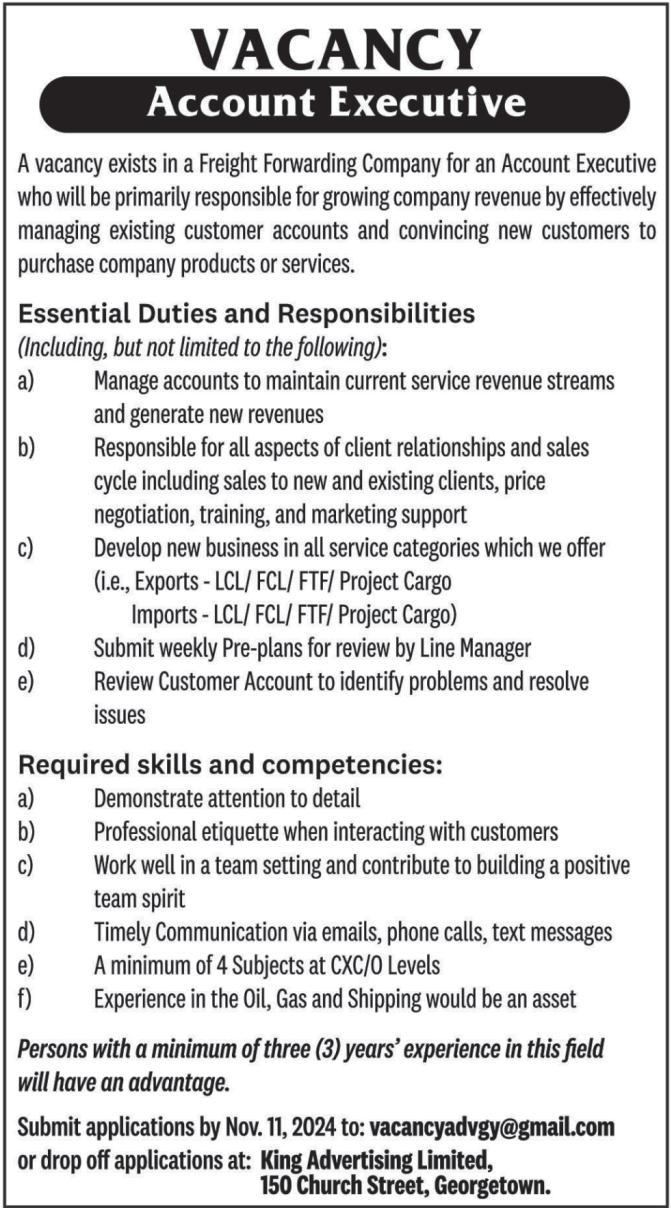 VACANCY

Account Executive

A vacancy exists in a Freight Forwarding Company for an Account Executive who will be primarily responsible for growing company revenue by effectively managing existing customer accounts and convincing new customers to purchase company products or services.

Essential Duties and Responsibilities

(Including, but not limited to the following):

a) Manage accounts to maintain current service revenue streams and generate new revenues

b) Responsible for all aspects of client relationships and sales cycle including sales to new and existing clients, price negotiation, training, and marketing support

c) Develop new business in all service categories which we offer (i.e., Exports - LCL/ FCL/ FTF/ Project Cargo
Imports - LCL/ FCL/ FTF/ Project Cargo)

d) Submit weekly Pre-plans for review by Line Manager

e) Review Customer Account to identify problems and resolve issues

Required skills and competencies:

a) Demonstrate attention to detail

b) Professional etiquette when interacting with customers

c) Work well in a team setting and contribute to building a positive team spirit

d) Timely Communication via emails, phone calls, text messages

e) A minimum of 4 Subjects at CXC/O Levels

f) Experience in the Oil, Gas and Shipping would be an asset

Persons with a minimum of three (3) years' experience in this field will have an advantage.

Submit applications by Nov. 11, 2024 to: vacancyadvgy@gmail.com
or drop off applications at: King Advertising Limited,
150 Church Street, Georgetown.